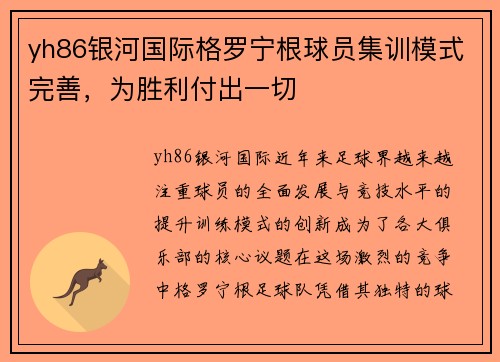 yh86银河国际格罗宁根球员集训模式完善，为胜利付出一切

yh86银河国际近年来足球界越来越注重球员的全面发展与竞技水平的提升训练模式的创新成为了各大俱乐部的核心议题在这场激烈的竞争中格罗宁根足球队凭借其独特的球